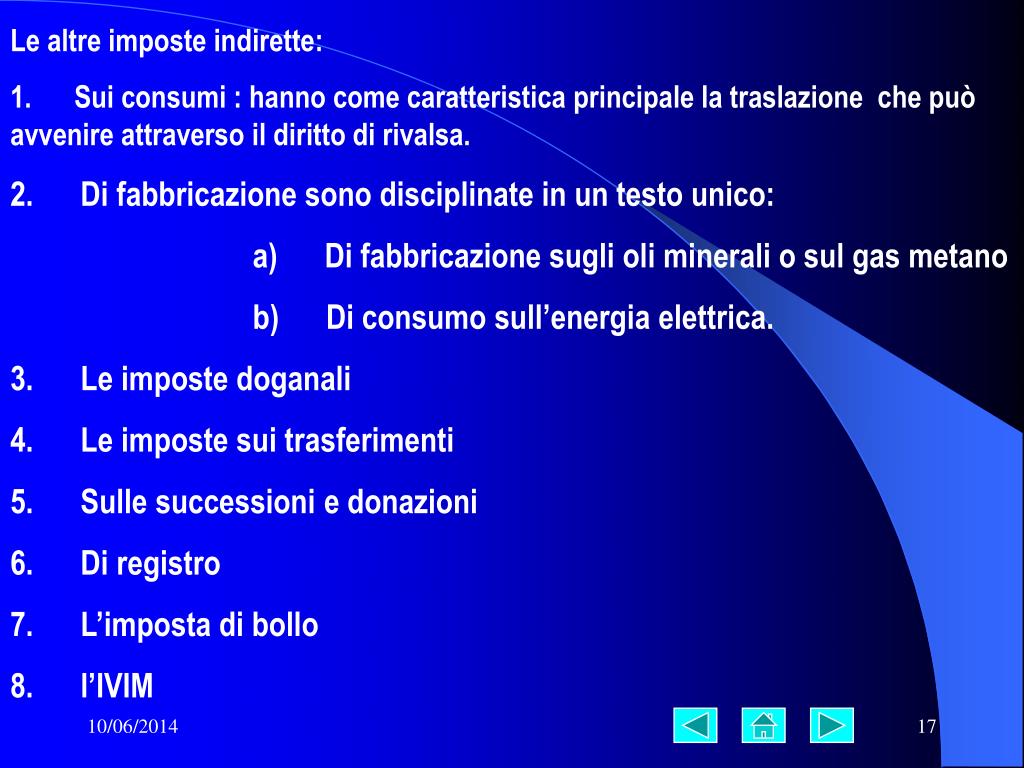 Le altre imposte indirette:

1. Sui consumi : hanno come caratteristica principale la traslazione che può avvenire attraverso il diritto di rivalsa.

2. Di fabbricazione sono disciplinate in un testo unico:

a) Di fabbricazione sugli oli minerali o sul gas metano

b) Di consumo sull'energia elettrica.

3. Le imposte doganali

4. Le imposte sui trasferimenti

5. Sulle successioni e donazioni

6. Di registro

7. L'imposta di bollo

8. l'IVIM

10/06/2014

17